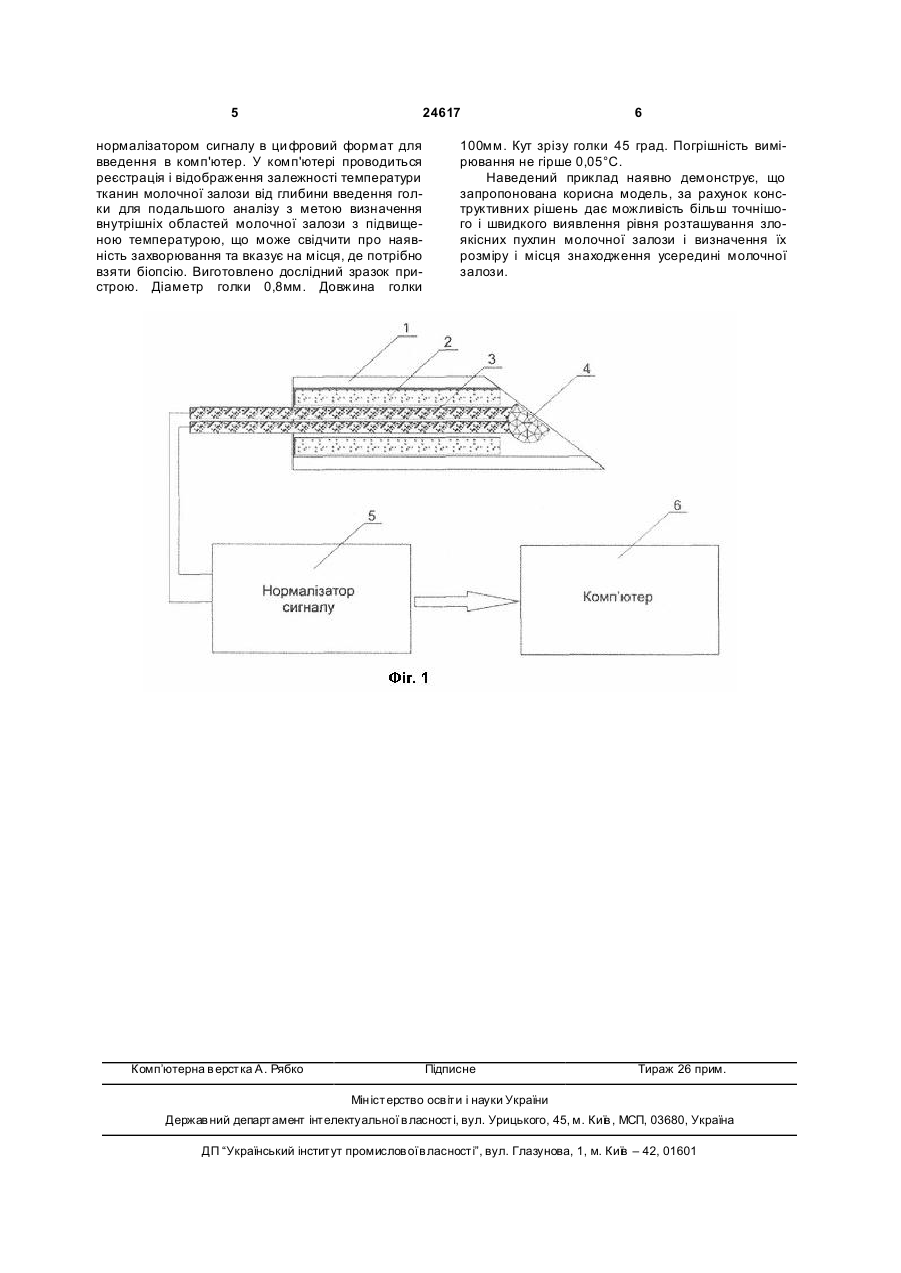 5 24617 6

нормалізатором сигналу в цифровий формат для введення в комп'ютер. У комп'ютері проводиться реєстрація і відображення залежності температури тканин молочної залози від глибини введення голки для подальшого аналізу з метою визначення внутрішніх областей молочної залози з підвищеною температурою, що може свідчити про наявність захворювання та вказує на місця, де потрібно взяти біопсію. Виготовлено дослідний зразок пристрою. Діаметр голки 0,8мм. Довжина голки 100мм. Кут зрізу голки 45 град. Погрішність вимірювання не гірше 0,05°С.

Наведений приклад наявно демонструє, що запропонована корисна модель, за рахунок конструктивних рішень дає можливість більш точнішого і швидкого виявлення рівня розташування злоякісних пухлин молочної залози і визначення їх розміру і місця знаходження усередині молочної залози.

1 2 3 4

5 6

Нормалізатор сигналу

Комп'ютер

Фіг. 1

Комп'ютерна верстка А. Рябко Підписне Тираж 26 прим.

Міністерство освіти і науки України

Державний департамент інтелектуальної власності, вул. Урицького, 45, м. Київ, МСП, 03680, Україна

ДП "Український інститут промислової власності", вул. Глазунова, 1, м. Київ – 42, 01601